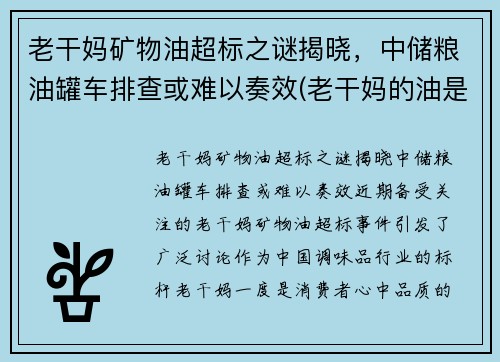 老干妈矿物油超标之谜揭晓，中储粮油罐车排查或难以奏效(老干妈的油是

老干妈矿物油超标之谜揭晓中储粮油罐车排查或难以奏效近期备受关注的老干妈矿物油超标事件引发了广泛讨论作为中国调味品行业的标杆老干妈一度是消费者心中品质的